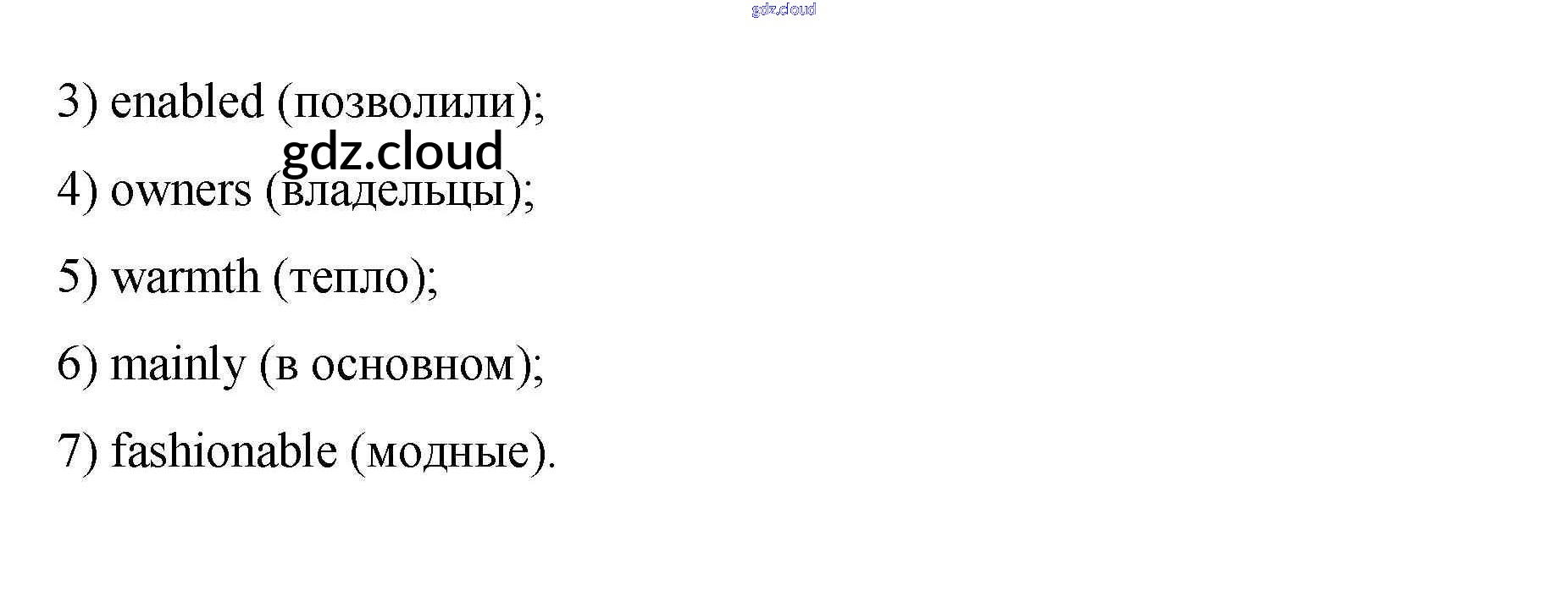 3) enabled (позволили);

4) owners (владельцы);

5) warmth (тепло);

6) mainly (в основном);

7) fashionable (модные).

gdz.cloud